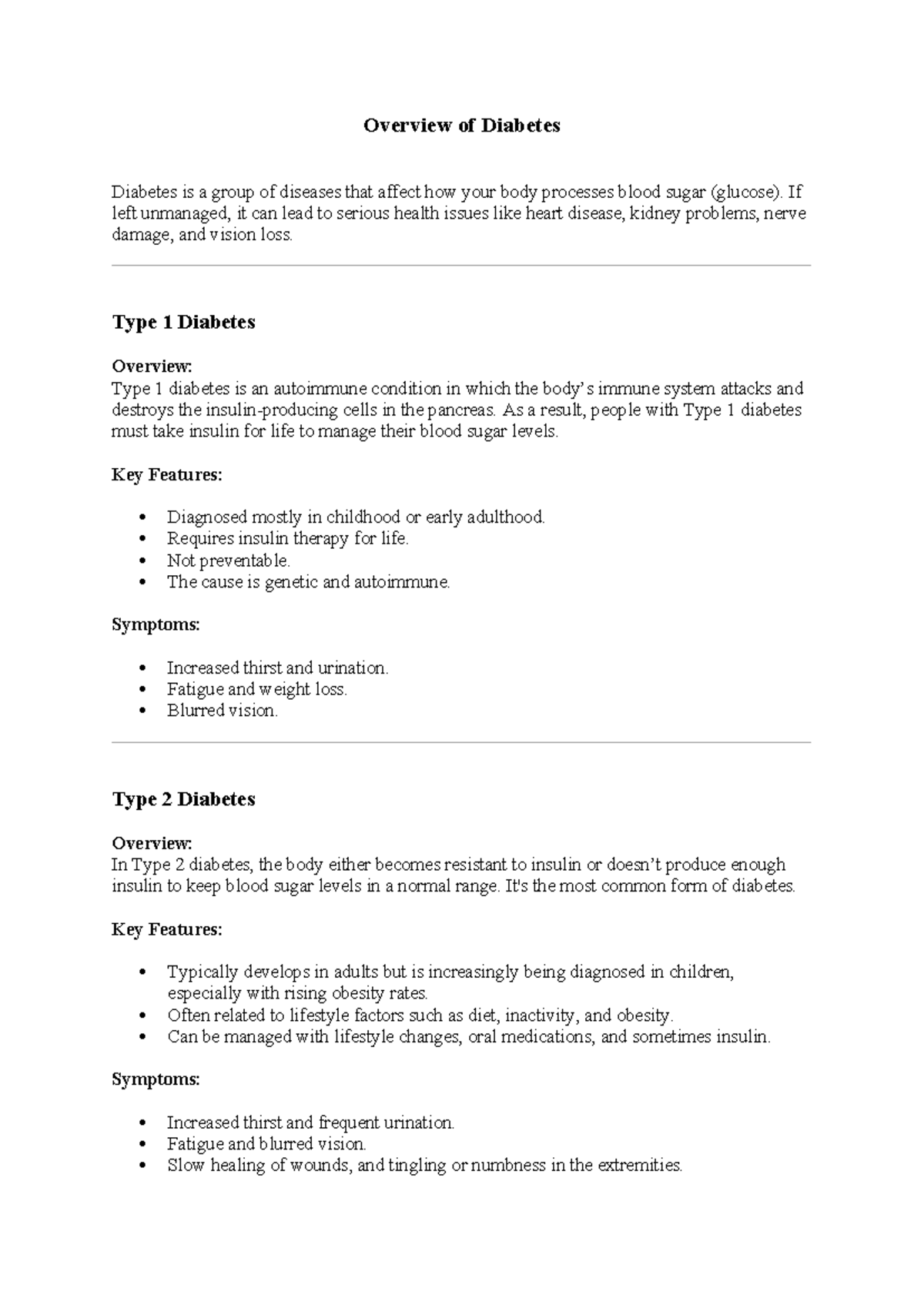 Overview of Diabetes

Diabetes is a group of diseases that affect how your body processes blood sugar (glucose). If left unmanaged, it can lead to serious health issues like heart disease, kidney problems, nerve damage, and vision loss.

Type 1 Diabetes

Overview:
Type 1 diabetes is an autoimmune condition in which the body's immune system attacks and destroys the insulin-producing cells in the pancreas. As a result, people with Type 1 diabetes must take insulin for life to manage their blood sugar levels.

Key Features:

• Diagnosed mostly in childhood or early adulthood.
• Requires insulin therapy for life.
• Not preventable.
• The cause is genetic and autoimmune.

Symptoms:

• Increased thirst and urination.
• Fatigue and weight loss.
• Blurred vision.

Type 2 Diabetes

Overview:
In Type 2 diabetes, the body either becomes resistant to insulin or doesn't produce enough insulin to keep blood sugar levels in a normal range. It's the most common form of diabetes.

Key Features:

• Typically develops in adults but is increasingly being diagnosed in children, especially with rising obesity rates.
• Often related to lifestyle factors such as diet, inactivity, and obesity.
• Can be managed with lifestyle changes, oral medications, and sometimes insulin.

Symptoms:

• Increased thirst and frequent urination.
• Fatigue and blurred vision.
• Slow healing of wounds, and tingling or numbness in the extremities.